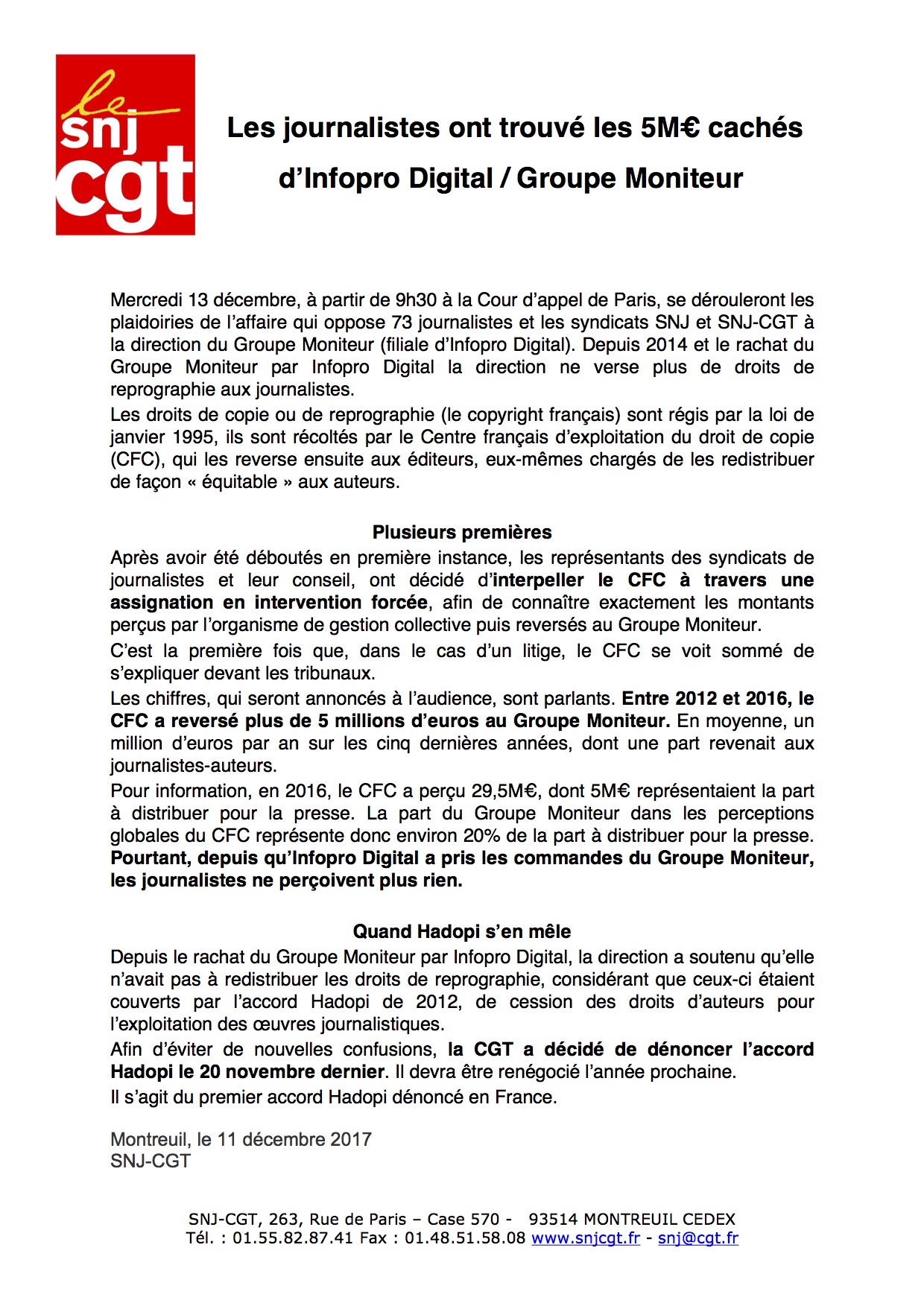 le snj cgt

Les journalistes ont trouvé les 5M€ cachés d'Infopro Digital / Groupe Moniteur

Mercredi 13 décembre, à partir de 9h30 à la Cour d'appel de Paris, se dérouleront les plaidoiries de l'affaire qui oppose 73 journalistes et les syndicats SNJ et SNJ-CGT à la direction du Groupe Moniteur (filiale d'Infopro Digital). Depuis 2014 et le rachat du Groupe Moniteur par Infopro Digital la direction ne verse plus de droits de reprographie aux journalistes.
Les droits de copie ou de reprographie (le copyright français) sont régis par la loi de janvier 1995, ils sont récoltés par le Centre français d'exploitation du droit de copie (CFC), qui les reverse ensuite aux éditeurs, eux-mêmes chargés de les redistribuer de façon « équitable » aux auteurs.

Plusieurs premières
Après avoir été déboutés en première instance, les représentants des syndicats de journalistes et leur conseil, ont décidé d'interpeller le CFC à travers une assignation en intervention forcée, afin de connaître exactement les montants perçus par l'organisme de gestion collective puis reversés au Groupe Moniteur.
C'est la première fois que, dans le cas d'un litige, le CFC se voit sommé de s'expliquer devant les tribunaux.
Les chiffres, qui seront annoncés à l'audience, sont parlants. Entre 2012 et 2016, le CFC a reversé plus de 5 millions d'euros au Groupe Moniteur. En moyenne, un million d'euros par an sur les cinq dernières années, dont une part revenait aux journalistes-auteurs.
Pour information, en 2016, le CFC a perçu 29,5M€, dont 5M€ représentaient la part à distribuer pour la presse. La part du Groupe Moniteur dans les perceptions globales du CFC représente donc environ 20% de la part à distribuer pour la presse. Pourtant, depuis qu'Infopro Digital a pris les commandes du Groupe Moniteur, les journalistes ne perçoivent plus rien.

Quand Hadopi s'en mêle
Depuis le rachat du Groupe Moniteur par Infopro Digital, la direction a soutenu qu'elle n'avait pas à redistribuer les droits de reprographie, considérant que ceux-ci étaient couverts par l'accord Hadopi de 2012, de cession des droits d'auteurs pour l'exploitation des œuvres journalistiques.
Afin d'éviter de nouvelles confusions, la CGT a décidé de dénoncer l'accord Hadopi le 20 novembre dernier. Il devra être renégocié l'année prochaine.
Il s'agit du premier accord Hadopi dénoncé en France.

Montreuil, le 11 décembre 2017
SNJ-CGT

SNJ-CGT, 263, Rue de Paris – Case 570 - 93514 MONTREUIL CEDEX
Tél. : 01.55.82.87.41 Fax : 01.48.51.58.08 www.snjcgt.fr - snj@cgt.fr